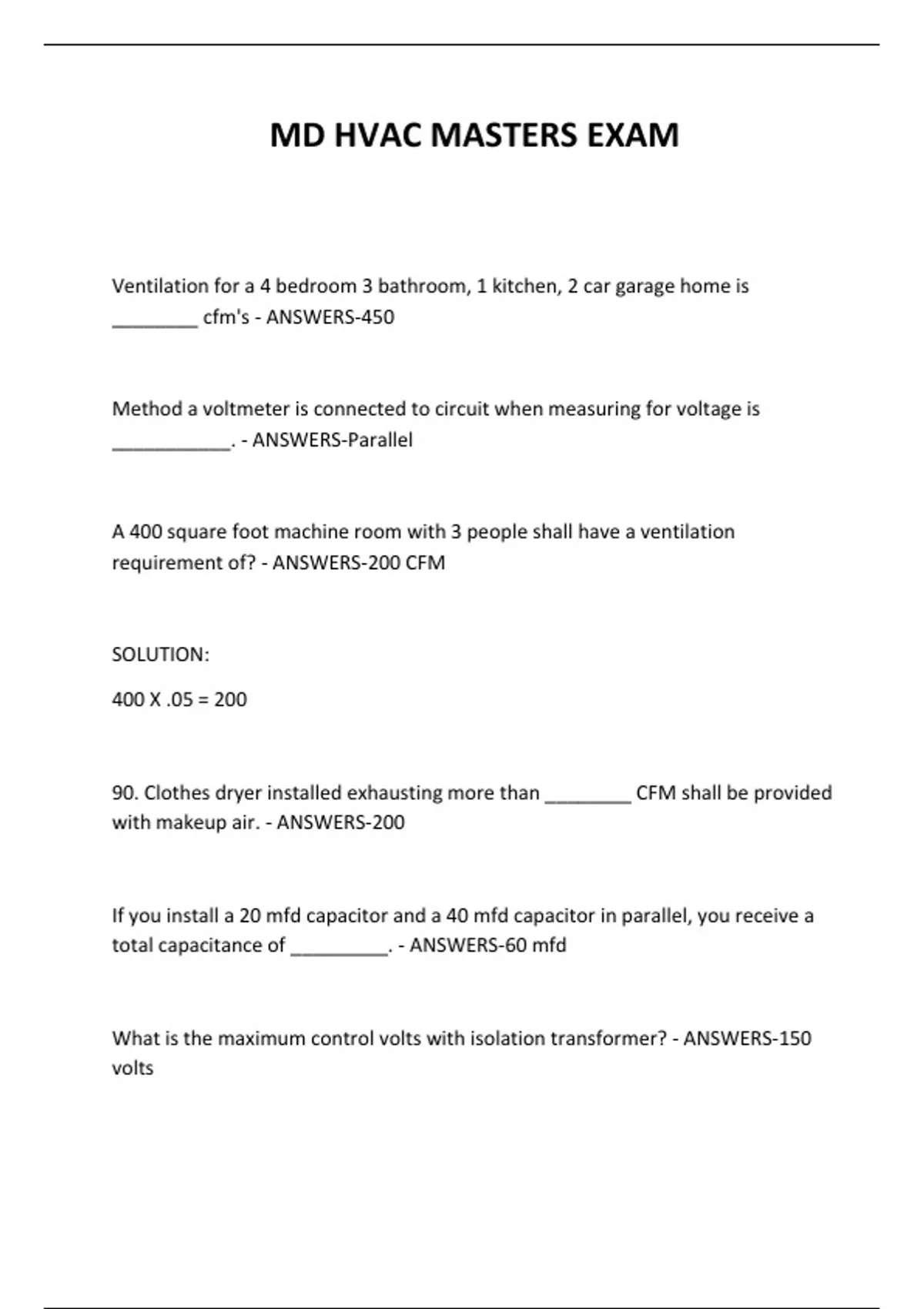 MD HVAC MASTERS EXAM

Ventilation for a 4 bedroom 3 bathroom, 1 kitchen, 2 car garage home is ________ cfm's - ANSWERS-450

Method a voltmeter is connected to circuit when measuring for voltage is ___________. - ANSWERS-Parallel

A 400 square foot machine room with 3 people shall have a ventilation requirement of? - ANSWERS-200 CFM

SOLUTION:

400 X .05 = 200

90. Clothes dryer installed exhausting more than ________ CFM shall be provided with makeup air. - ANSWERS-200

If you install a 20 mfd capacitor and a 40 mfd capacitor in parallel, you receive a total capacitance of _________. - ANSWERS-60 mfd

What is the maximum control volts with isolation transformer? - ANSWERS-150 volts